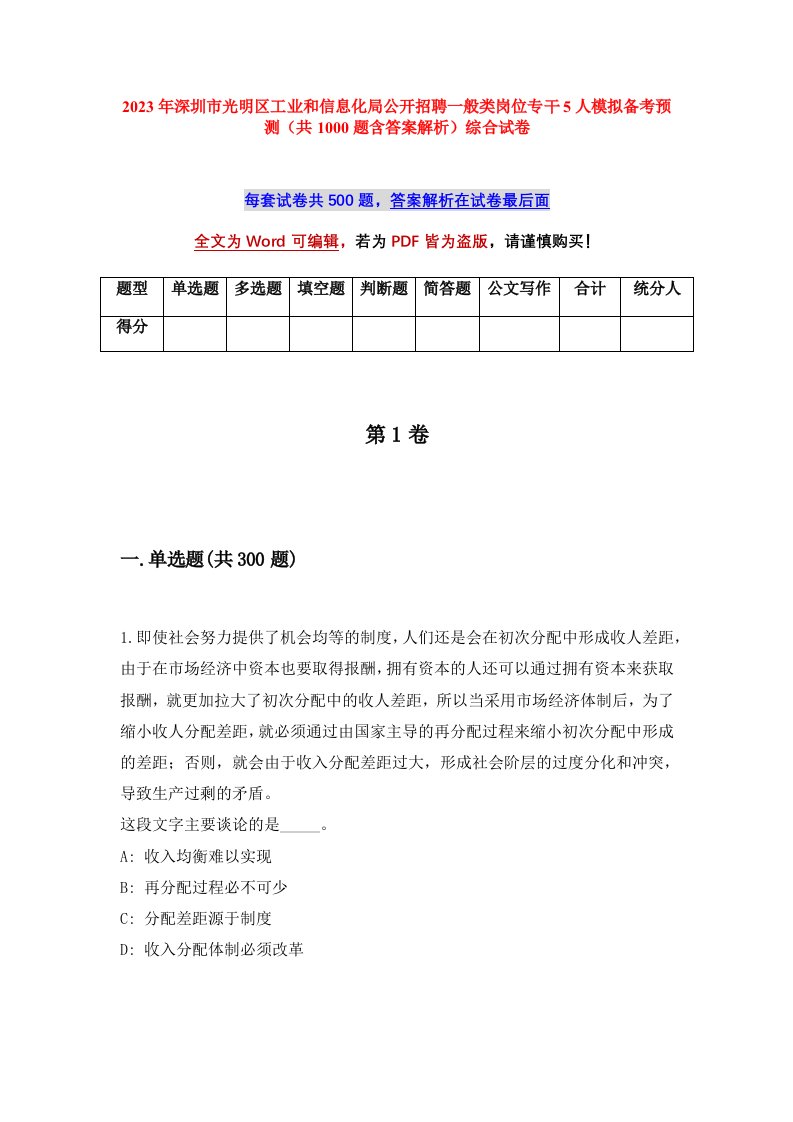 2023年深圳市光明区工业和信息化局公开招聘一般类岗位专干5人模拟备考预测（共1000题含答案解析）综合试卷

每套试卷共500题，答案解析在试卷最后面

全文为Word可编辑，若为PDF皆为盗版，请谨慎购买！

| 题型 | 单选题 | 多选题 | 填空题 | 判断题 | 简答题 | 公文写作 | 合计 | 统分人 |
|---|---|---|---|---|---|---|---|---|
| 得分 | | | | | | | | |

第1卷

一.单选题(共300题)

1.即使社会努力提供了机会均等的制度，人们还是会在初次分配中形成收人差距，由于在市场经济中资本也要取得报酬，拥有资本的人还可以通过拥有资本来获取报酬，就更加拉大了初次分配中的收人差距，所以当采用市场经济体制后，为了缩小收人分配差距，就必须通过由国家主导的再分配过程来缩小初次分配中形成的差距；否则，就会由于收入分配差距过大，形成社会阶层的过度分化和冲突，导致生产过剩的矛盾。
这段文字主要谈论的是_____。
A: 收入均衡难以实现
B: 再分配过程必不可少
C: 分配差距源于制度
D: 收入分配体制必须改革